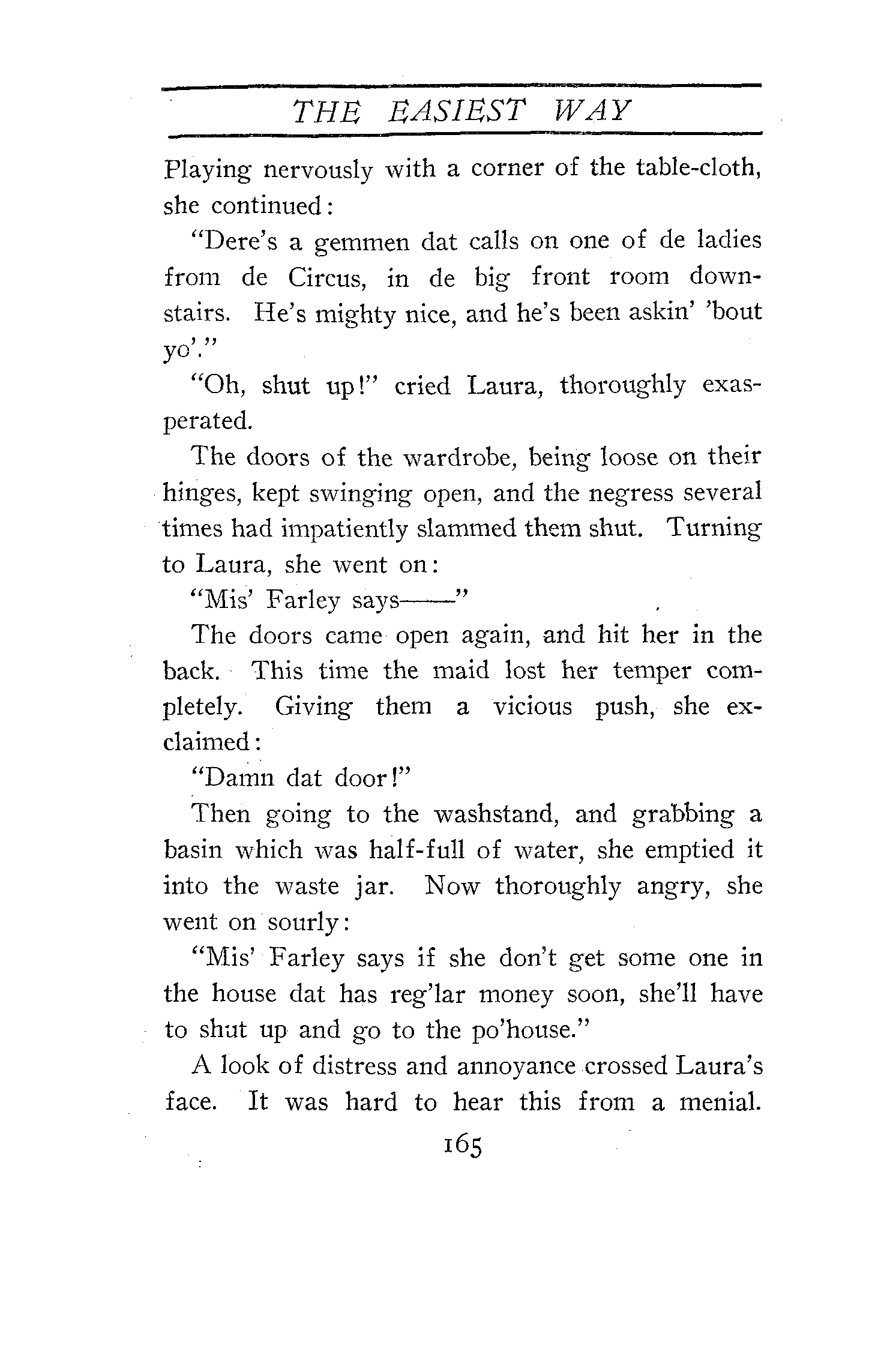 THE EASIEST WAY

Playing nervously with a corner of the table-cloth, she continued:

"Dere's a gemmen dat calls on one of de ladies from de Circus, in de big front room downstairs. He's mighty nice, and he's been askin' 'bout yo'."

"Oh, shut up!" cried Laura, thoroughly exasperated.

The doors of the wardrobe, being loose on their hinges, kept swinging open, and the negress several times had impatiently slammed them shut. Turning to Laura, she went on:

"Mis' Farley says——"

The doors came open again, and hit her in the back. This time the maid lost her temper completely. Giving them a vicious push, she exclaimed:

"Damn dat door!"

Then going to the washstand, and grabbing a basin which was half-full of water, she emptied it into the waste jar. Now thoroughly angry, she went on sourly:

"Mis' Farley says if she don't get some one in the house dat has reg'lar money soon, she'll have to shut up and go to the po'house."

A look of distress and annoyance crossed Laura's face. It was hard to hear this from a menial.

165